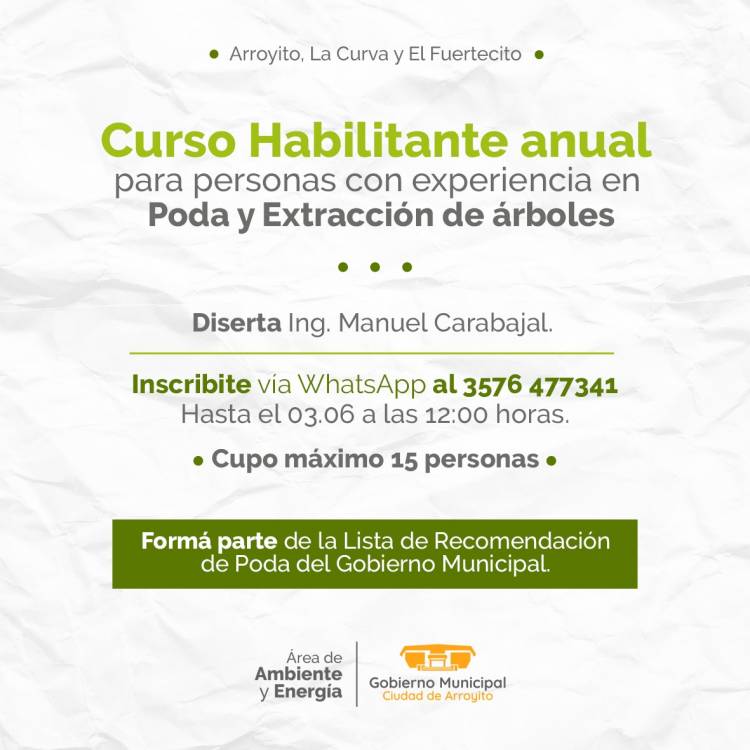 • Arroyito, La Curva y El Fuertecito •

Curso Habilitante anual
para personas con experiencia en
Poda y Extracción de árboles

• • •

Diserta Ing. Manuel Carabajal.

Inscribite vía WhatsApp al 3576 477341
Hasta el 03.06 a las 12:00 horas.

• Cupo máximo 15 personas •

Formá parte de la Lista de Recomendación de Poda del Gobierno Municipal.

Área de Ambiente y Energía

Gobierno Municipal
Ciudad de Arroyito